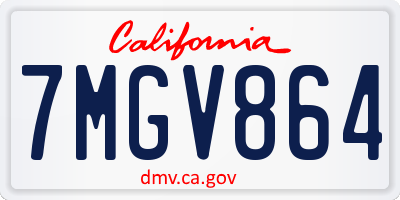 California

7MGV864

dmv.ca.gov